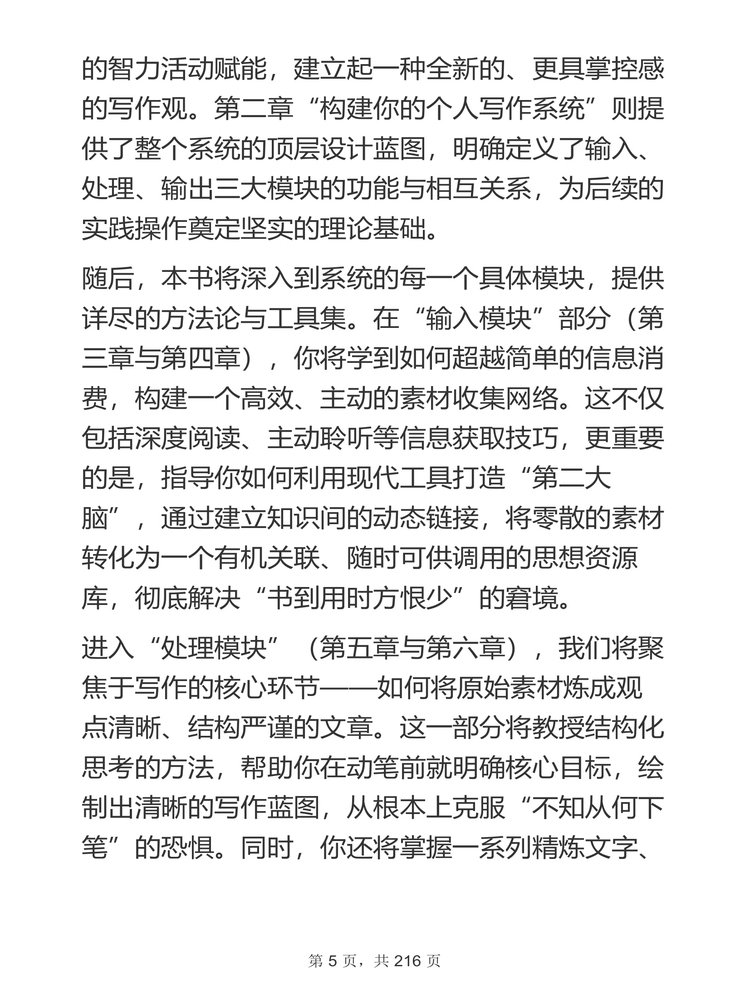 的智力活动赋能，建立起一种全新的、更具掌控感的写作观。第二章“构建你的个人写作系统”则提供了整个系统的顶层设计蓝图，明确定义了输入、处理、输出三大模块的功能与相互关系，为后续的实践操作奠定坚实的理论基础。

随后，本书将深入到系统的每一个具体模块，提供详尽的方法论与工具集。在“输入模块”部分（第三章与第四章），你将学到如何超越简单的信息消费，构建一个高效、主动的素材收集网络。这不仅包括深度阅读、主动聆听等信息获取技巧，更重要的是，指导你如何利用现代工具打造“第二大脑”，通过建立知识间的动态链接，将零散的素材转化为一个有机关联、随时可供调用的思想资源库，彻底解决“书到用时方恨少”的窘境。

进入“处理模块”（第五章与第六章），我们将聚焦于写作的核心环节——如何将原始素材炼成观点清晰、结构严谨的文章。这一部分将教授结构化思考的方法，帮助你在动笔前就明确核心目标，绘制出清晰的写作蓝图，从根本上克服“不知从何下笔”的恐惧。同时，你还将掌握一系列精炼文字、

第 5 页，共 216 页